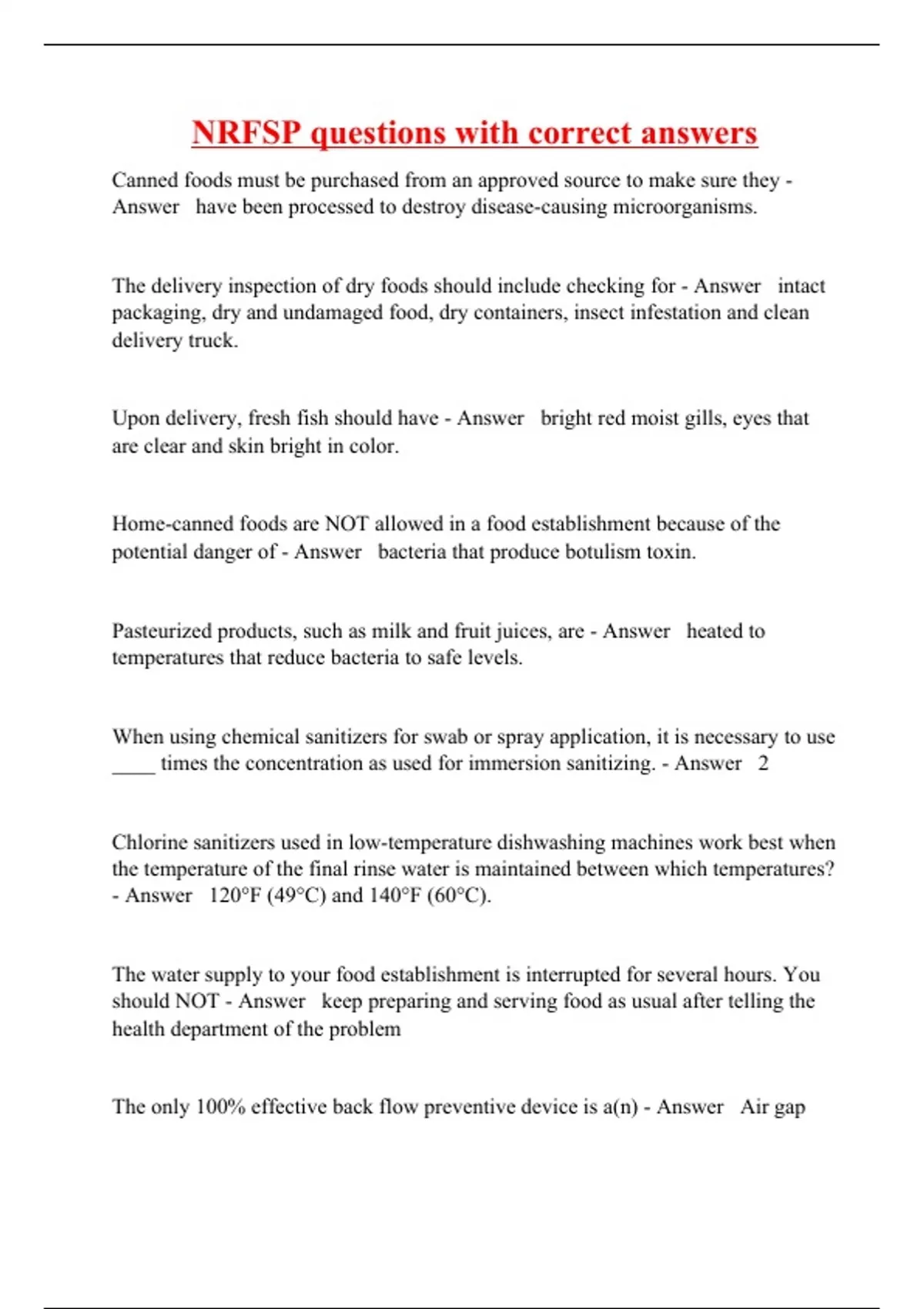 NRFSP questions with correct answers

Canned foods must be purchased from an approved source to make sure they - Answer have been processed to destroy disease-causing microorganisms.

The delivery inspection of dry foods should include checking for - Answer intact packaging, dry and undamaged food, dry containers, insect infestation and clean delivery truck.

Upon delivery, fresh fish should have - Answer bright red moist gills, eyes that are clear and skin bright in color.

Home-canned foods are NOT allowed in a food establishment because of the potential danger of - Answer bacteria that produce botulism toxin.

Pasteurized products, such as milk and fruit juices, are - Answer heated to temperatures that reduce bacteria to safe levels.

When using chemical sanitizers for swab or spray application, it is necessary to use ____ times the concentration as used for immersion sanitizing. - Answer 2

Chlorine sanitizers used in low-temperature dishwashing machines work best when the temperature of the final rinse water is maintained between which temperatures? - Answer 120°F (49°C) and 140°F (60°C).

The water supply to your food establishment is interrupted for several hours. You should NOT - Answer keep preparing and serving food as usual after telling the health department of the problem

The only 100% effective back flow preventive device is a(n) - Answer Air gap